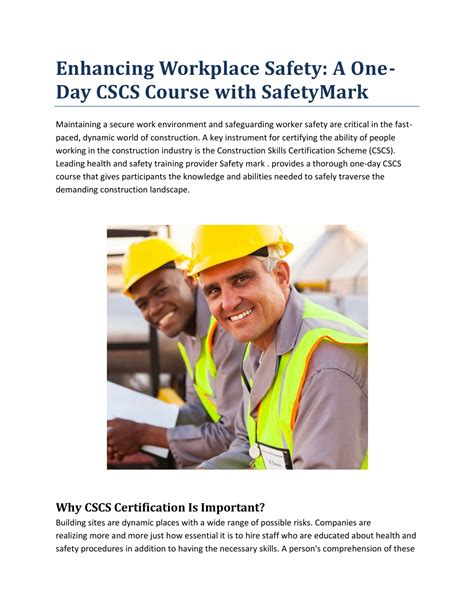 Enhancing Workplace Safety: A One-Day CSCS Course with SafetyMark

Maintaining a secure work environment and safeguarding worker safety are critical in the fast-paced, dynamic world of construction. A key instrument for certifying the ability of people working in the construction industry is the Construction Skills Certification Scheme (CSCS). Leading health and safety training provider Safety mark . provides a thorough one-day CSCS course that gives participants the knowledge and abilities needed to safely traverse the demanding construction landscape.

Why CSCS Certification Is Important?

Building sites are dynamic places with a wide range of possible risks. Companies are realizing more and more just how essential it is to hire staff who are educated about health and safety procedures in addition to having the necessary skills. A person's comprehension of these